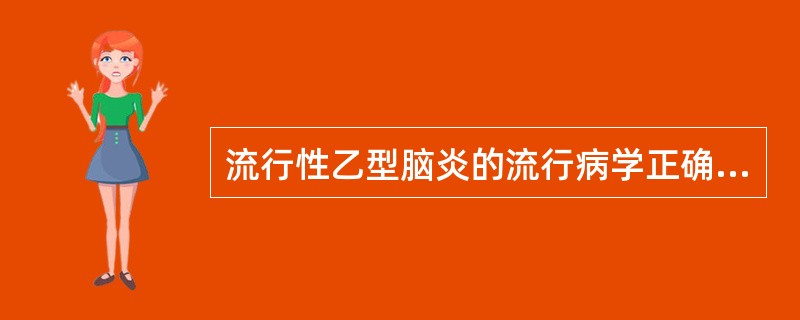 流行性乙型脑炎的流行病学正确...